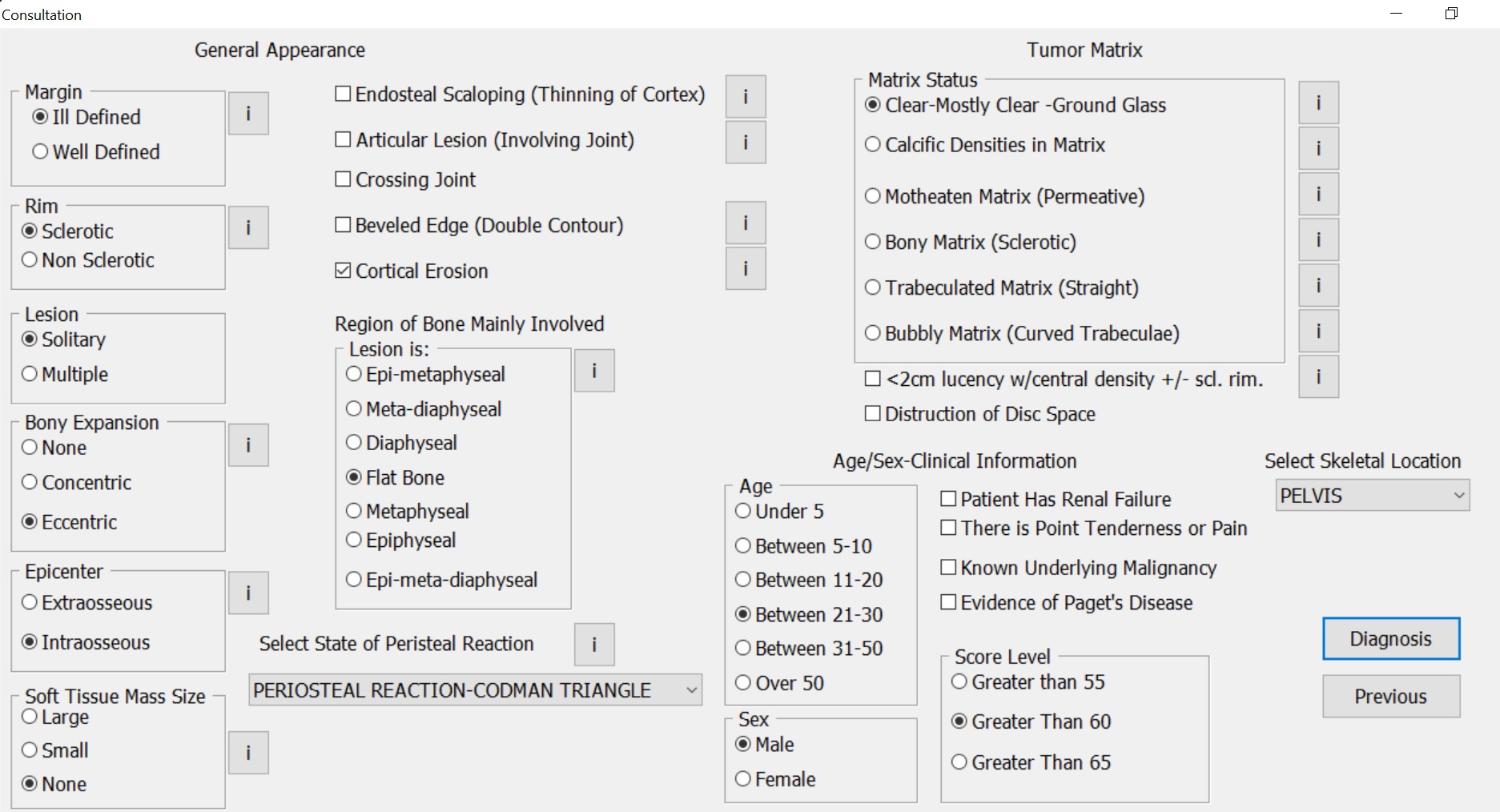 Consultation

General Appearance

Margin
Ill Defined
Well Defined
i

Rim
Sclerotic
Non Sclerotic
i

Lesion
Solitary
Multiple

Bony Expansion
None
Concentric
Eccentric
i

Epicenter
Extraosseous
Intraosseous
i

Soft Tissue Mass Size
Large
Small
None
i

Endosteal Scaloping (Thinning of Cortex) i
Articular Lesion (Involving Joint) i
Crossing Joint
Beveled Edge (Double Contour) i
Cortical Erosion i

Region of Bone Mainly Involved
Lesion is:
Epi-metaphyseal
Meta-diaphyseal
Diaphyseal
Flat Bone
Metaphyseal
Epiphyseal
Epi-meta-diaphyseal
i

Select State of Peristeal Reaction i
PERIOSTEAL REACTION-CODMAN TRIANGLE

Tumor Matrix

Matrix Status
Clear-Mostly Clear -Ground Glass i
Calcific Densities in Matrix i
Motheaten Matrix (Permeative) i
Bony Matrix (Sclerotic) i
Trabeculated Matrix (Straight) i
Bubbly Matrix (Curved Trabeculae) i
<2cm lucency w/central density +/- scl. rim. i
Distruction of Disc Space

Age/Sex-Clinical Information

Age
Under 5
Between 5-10
Between 11-20
Between 21-30
Between 31-50
Over 50

Sex
Male
Female

Patient Has Renal Failure
There is Point Tenderness or Pain
Known Underlying Malignancy
Evidence of Paget's Disease

Score Level
Greater than 55
Greater Than 60
Greater Than 65

Select Skeletal Location
PELVIS

Diagnosis
Previous